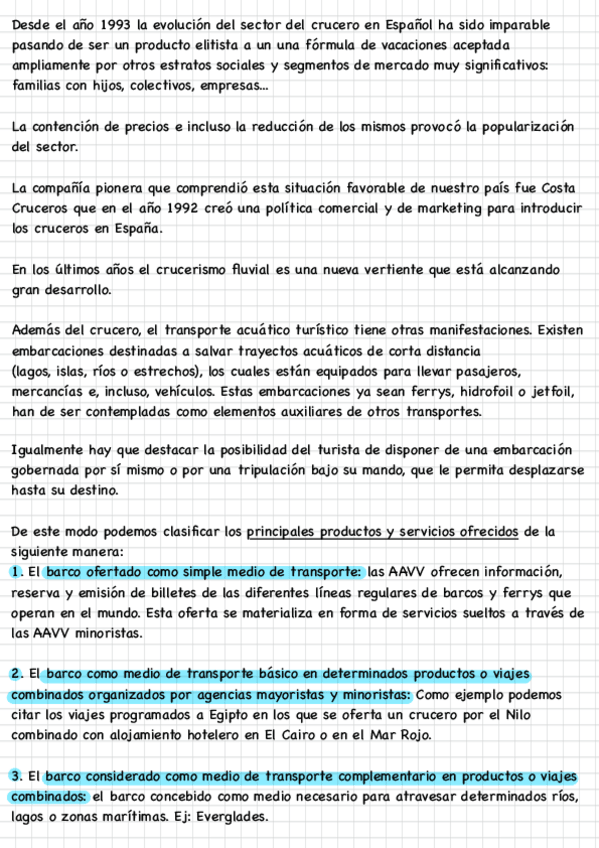 Desde el año 1993 la evolución del sector del crucero en Español ha sido imparable pasando de ser un producto elitista a un una fórmula de vacaciones aceptada ampliamente por otros estratos sociales y segmentos de mercado muy significativos: familias con hijos, colectivos, empresas...

La contención de precios e incluso la reducción de los mismos provocó la popularización del sector.

La compañía pionera que comprendió esta situación favorable de nuestro país fue Costa Cruceros que en el año 1992 creó una política comercial y de marketing para introducir los cruceros en España.

En los últimos años el crucerismo fluvial es una nueva vertiente que está alcanzando gran desarrollo.

Además del crucero, el transporte acuático turístico tiene otras manifestaciones. Existen embarcaciones destinadas a salvar trayectos acuáticos de corta distancia (lagos, islas, ríos o estrechos), los cuales están equipados para llevar pasajeros, mercancías e, incluso, vehículos. Estas embarcaciones ya sean ferrys, hidrofoil o jetfoil, han de ser contempladas como elementos auxiliares de otros transportes.

Igualmente hay que destacar la posibilidad del turista de disponer de una embarcación gobernada por sí mismo o por una tripulación bajo su mando, que le permita desplazarse hasta su destino.

De este modo podemos clasificar los principales productos y servicios ofrecidos de la siguiente manera:
1. El barco ofertado como simple medio de transporte: las AAVV ofrecen información, reserva y emisión de billetes de las diferentes líneas regulares de barcos y ferrys que operan en el mundo. Esta oferta se materializa en forma de servicios sueltos a través de las AAVV minoristas.

2. El barco como medio de transporte básico en determinados productos o viajes combinados organizados por agencias mayoristas y minoristas: Como ejemplo podemos citar los viajes programados a Egipto en los que se oferta un crucero por el Nilo combinado con alojamiento hotelero en El Cairo o en el Mar Rojo.

3. El barco considerado como medio de transporte complementario en productos o viajes combinados: el barco concebido como medio necesario para atravesar determinados ríos, lagos o zonas marítimas. Ej: Everglades.